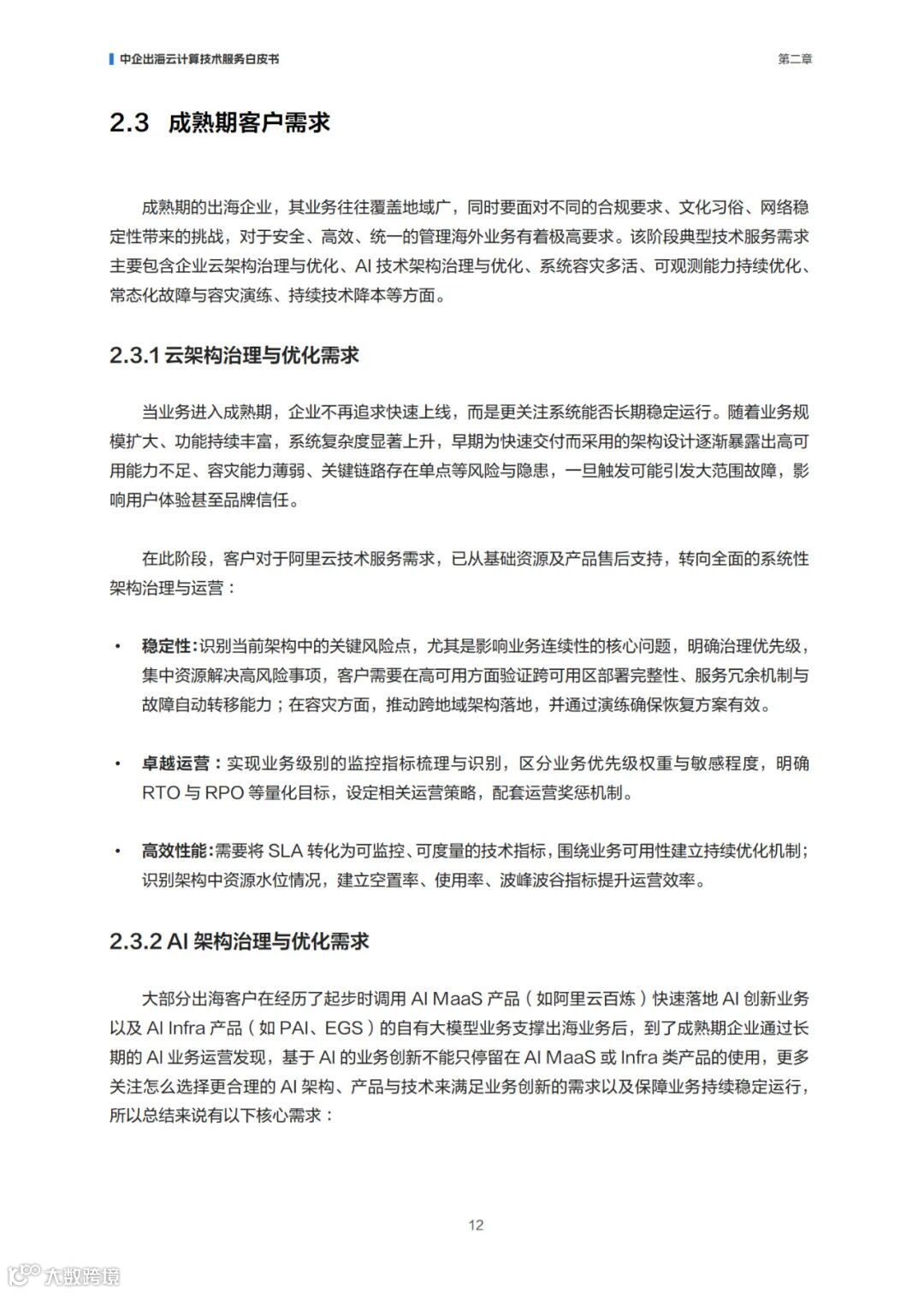 中企出海云计算技术服务白皮书

第二章

2.3 成熟期客户需求

成熟期的出海企业，其业务往往覆盖地域广，同时要面对不同的合规要求、文化习俗、网络稳定性带来的挑战，对于安全、高效、统一的管理海外业务有着极高要求。该阶段典型技术服务需求主要包含企业云架构治理与优化、AI 技术架构治理与优化、系统容灾多活、可观测能力持续优化、常态化故障与容灾演练、持续技术降本等方面。

2.3.1 云架构治理与优化需求

当业务进入成熟期，企业不再追求快速上线，而是更关注系统能否长期稳定运行。随着业务规模扩大、功能持续丰富，系统复杂度显著上升，早期为快速交付而采用的架构设计逐渐暴露出高可用能力不足、容灾能力薄弱、关键链路存在单点等风险与隐患，一旦触发可能引发大范围故障，影响用户体验甚至品牌信任。

在此阶段，客户对于阿里云技术服务需求，已从基础资源及产品售后支持，转向全面的系统性架构治理与运营：

• 稳定性：识别当前架构中的关键风险点，尤其是影响业务连续性的核心问题，明确治理优先级，集中资源解决高风险事项，客户需要在高可用方面验证跨可用区部署完整性、服务冗余机制与故障自动转移能力；在容灾方面，推动跨地域架构落地，并通过演练确保恢复方案有效。

• 卓越运营：实现业务级别的监控指标梳理与识别，区分业务优先级权重与敏感程度，明确 RTO 与 RPO 等量化目标，设定相关运营策略，配套运营奖惩机制。

• 高效性能：需要将 SLA 转化为可监控、可度量的技术指标，围绕业务可用性建立持续优化机制；识别架构中资源水位情况，建立空置率、使用率、波峰波谷指标提升运营效率。

2.3.2 AI 架构治理与优化需求

大部分出海客户在经历了起步时调用 AI MaaS 产品（如阿里云百炼）快速落地 AI 创新业务以及 AI Infra 产品（如 PAI、EGS）的自有大模型业务支撑出海业务后，到了成熟期企业通过长期的 AI 业务运营发现，基于 AI 的业务创新不能只停留在 AI MaaS 或 Infra 类产品的使用，更多关注怎么选择更合理的 AI 架构、产品与技术来满足业务创新的需求以及保障业务持续稳定运行，所以总结来说有以下核心需求：

12

大数跨境